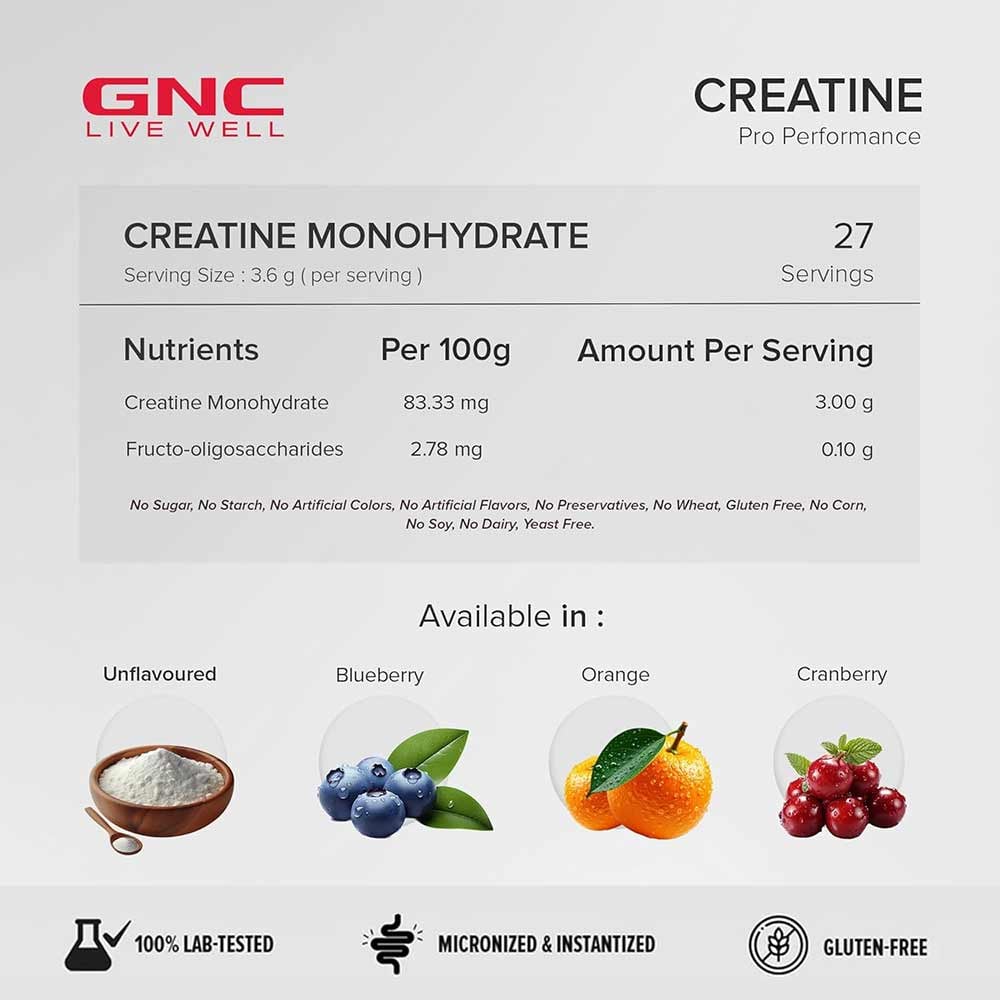 GNC
LIVE WELL

CREATINE
Pro Performance

CREATINE MONOHYDRATE
Serving Size : 3.6 g ( per serving )

27
Servings

| Nutrients | Per 100g | Amount Per Serving |
|---|---|---|
| Creatine Monohydrate | 83.33 mg | 3.00 g |
| Fructo-oligosaccharides | 2.78 mg | 0.10 g |

No Sugar, No Starch, No Artificial Colors, No Artificial Flavors, No Preservatives, No Wheat, Gluten Free, No Corn, No Soy, No Dairy, Yeast Free.

Available in :

Unflavoured

Blueberry

Orange

Cranberry

100% LAB-TESTED

MICRONIZED & INSTANTIZED

GLUTEN-FREE